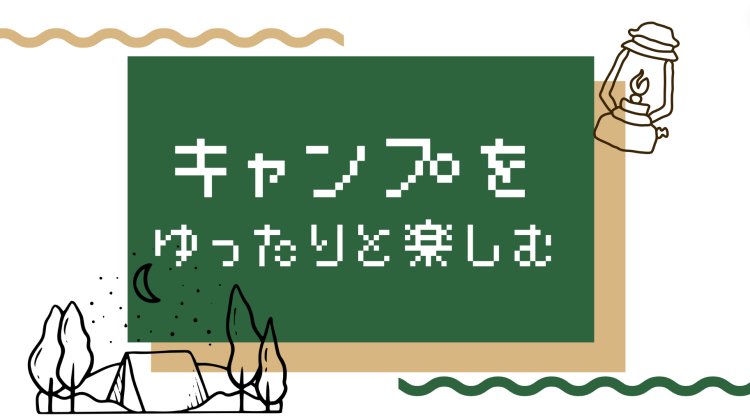 キャンプを
ゆったりと楽しむ